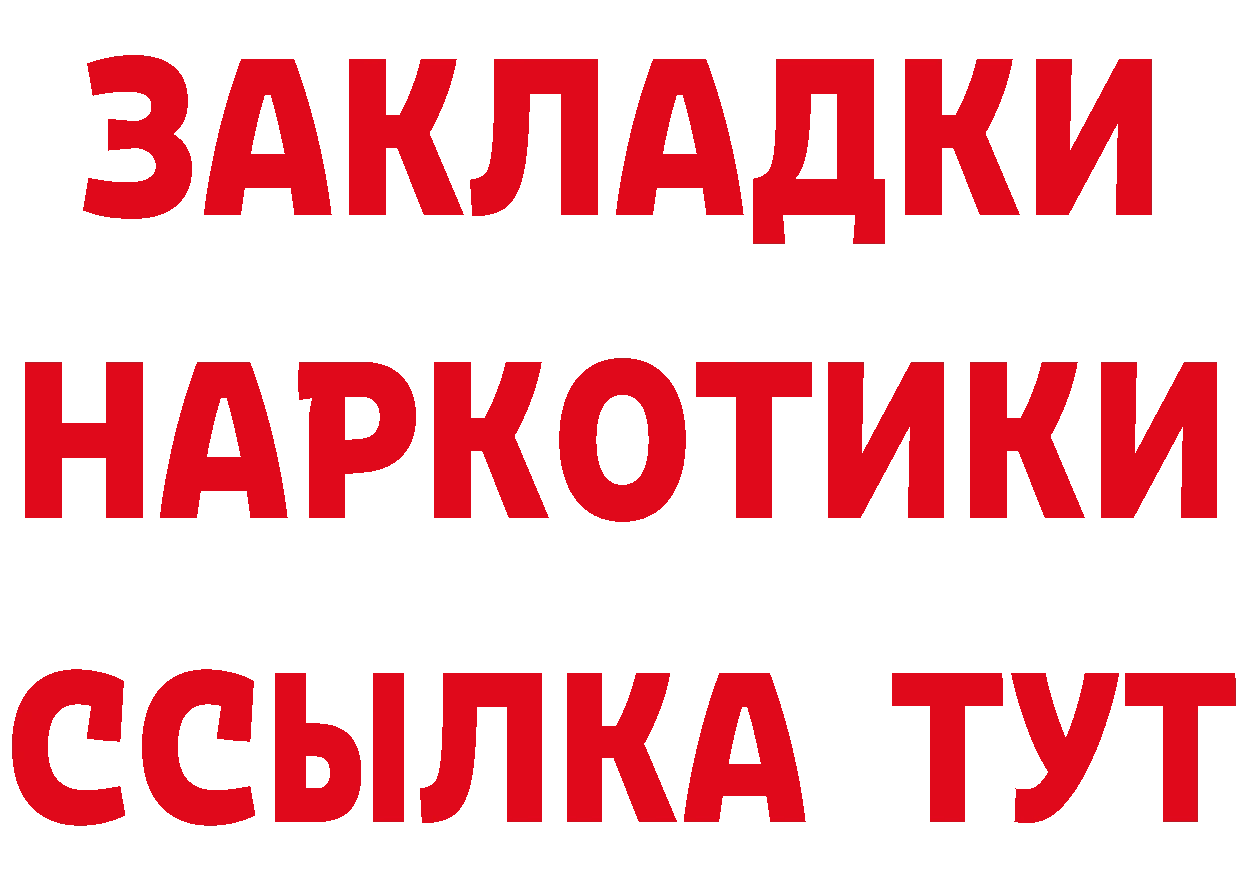 ЗАКЛАДКИ
НАРКОТИКИ
ССЫЛКА ТУТ